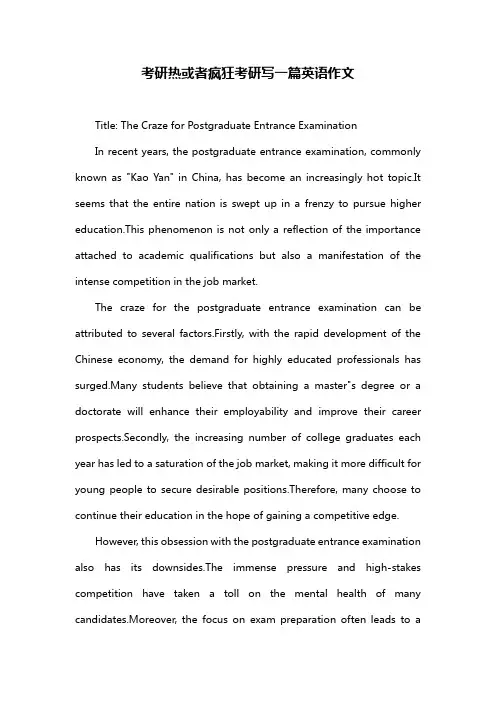 考研热或者疯狂考研写一篇英语作文

Title: The Craze for Postgraduate Entrance Examination

In recent years, the postgraduate entrance examination, commonly known as "Kao Yan" in China, has become an increasingly hot topic.It seems that the entire nation is swept up in a frenzy to pursue higher education.This phenomenon is not only a reflection of the importance attached to academic qualifications but also a manifestation of the intense competition in the job market.

The craze for the postgraduate entrance examination can be attributed to several factors.Firstly, with the rapid development of the Chinese economy, the demand for highly educated professionals has surged.Many students believe that obtaining a master"s degree or a doctorate will enhance their employability and improve their career prospects.Secondly, the increasing number of college graduates each year has led to a saturation of the job market, making it more difficult for young people to secure desirable positions.Therefore, many choose to continue their education in the hope of gaining a competitive edge.

However, this obsession with the postgraduate entrance examination also has its downsides.The immense pressure and high-stakes competition have taken a toll on the mental health of many candidates.Moreover, the focus on exam preparation often leads to a